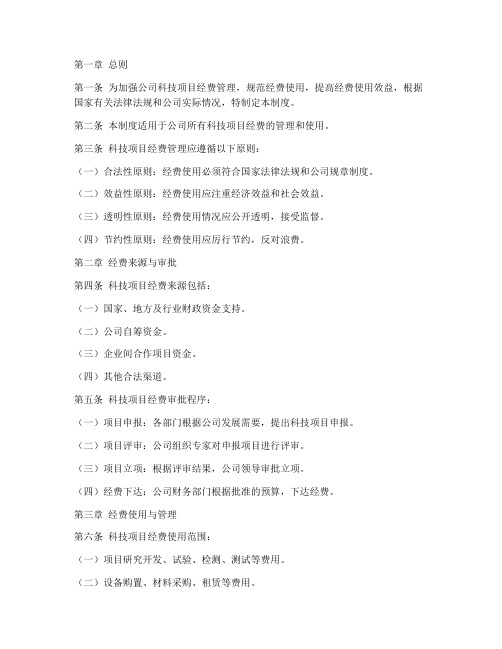 第一章 总则

第一条 为加强公司科技项目经费管理，规范经费使用，提高经费使用效益，根据国家有关法律法规和公司实际情况，特制定本制度。

第二条 本制度适用于公司所有科技项目经费的管理和使用。

第三条 科技项目经费管理应遵循以下原则：

（一）合法性原则：经费使用必须符合国家法律法规和公司规章制度。

（二）效益性原则：经费使用应注重经济效益和社会效益。

（三）透明性原则：经费使用情况应公开透明，接受监督。

（四）节约性原则：经费使用应厉行节约，反对浪费。

第二章 经费来源与审批

第四条 科技项目经费来源包括：

（一）国家、地方及行业财政资金支持。

（二）公司自筹资金。

（三）企业间合作项目资金。

（四）其他合法渠道。

第五条 科技项目经费审批程序：

（一）项目申报：各部门根据公司发展需要，提出科技项目申报。

（二）项目评审：公司组织专家对申报项目进行评审。

（三）项目立项：根据评审结果，公司领导审批立项。

（四）经费下达：公司财务部门根据批准的预算，下达经费。

第三章 经费使用与管理

第六条 科技项目经费使用范围：

（一）项目研究开发、试验、检测、测试等费用。

（二）设备购置、材料采购、租赁等费用。